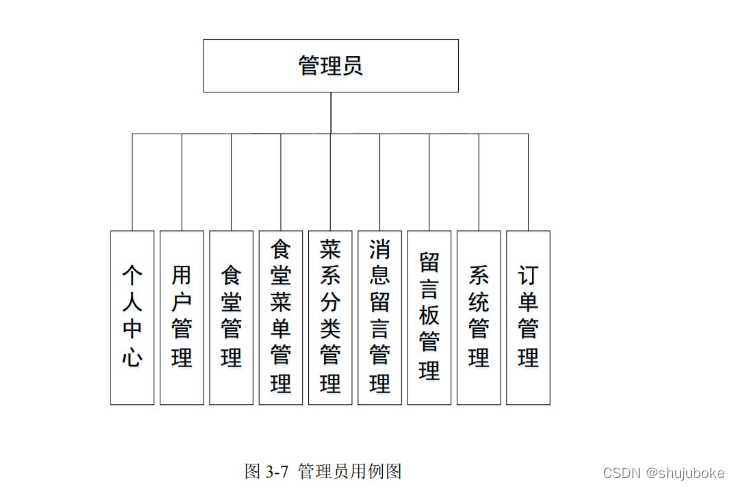 管理员

个人中心

用户管理

食堂管理

食堂菜单管理

菜系分类管理

消息留言管理

留言板管理

系统管理

订单管理

图 3-7 管理员用例图

CSDN @shujuboke